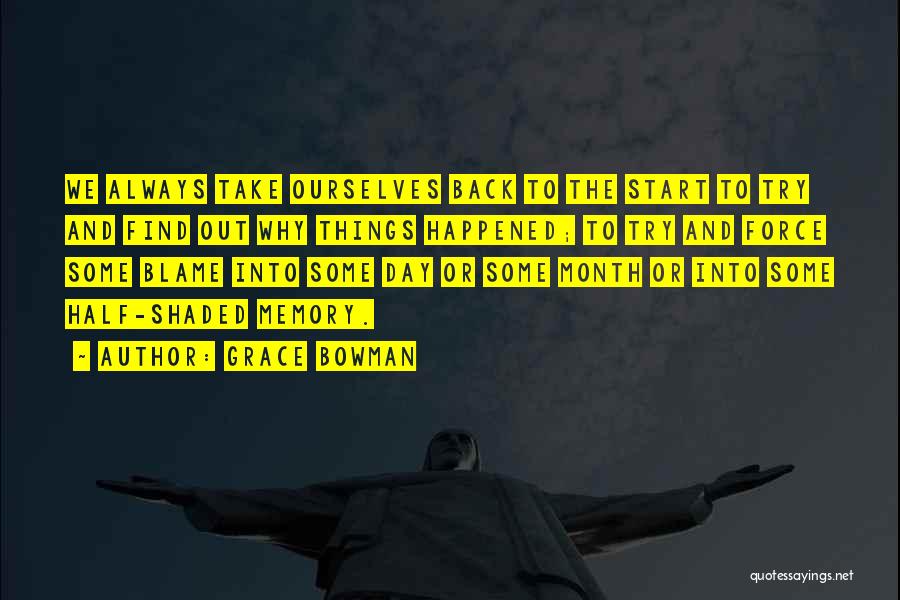 WE ALWAYS TAKE OURSELVES BACK TO THE START TO TRY AND FIND OUT WHY THINGS HAPPENED; TO TRY AND FORCE SOME BLAME INTO SOME DAY OR SOME MONTH OR INTO SOME HALF-SHADED MEMORY.

~ AUTHOR: GRACE BOWMAN

quotessayings.net